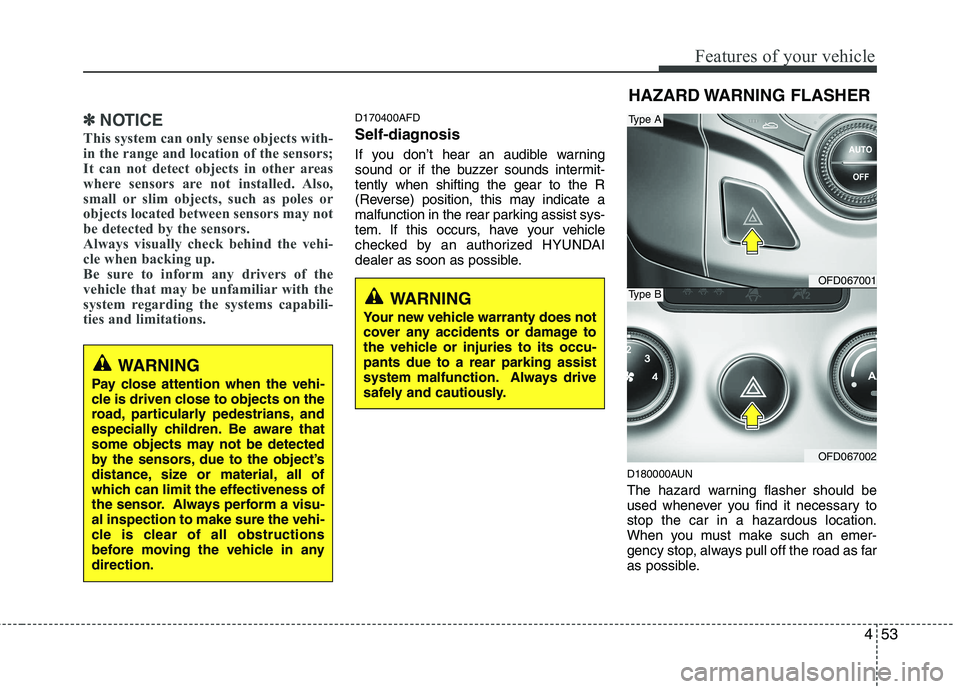 Features of your vehicle

✽ NOTICE

This system can only sense objects within the range and location of the sensors; It can not detect objects in other areas where sensors are not installed. Also, small or slim objects, such as poles or objects located between sensors may not be detected by the sensors.
Always visually check behind the vehicle when backing up.
Be sure to inform any drivers of the vehicle that may be unfamiliar with the system regarding the systems capabilities and limitations.

WARNING

Pay close attention when the vehicle is driven close to objects on the road, particularly pedestrians, and especially children. Be aware that some objects may not be detected by the sensors, due to the object's distance, size or material, all of which can limit the effectiveness of the sensor. Always perform a visual inspection to make sure the vehicle is clear of all obstructions before moving the vehicle in any direction.

D170400AFD

Self-diagnosis

If you don't hear an audible warning sound or if the buzzer sounds intermittently when shifting the gear to the R (Reverse) position, this may indicate a malfunction in the rear parking assist system. If this occurs, have your vehicle checked by an authorized HYUNDAI dealer as soon as possible.

WARNING

Your new vehicle warranty does not cover any accidents or damage to the vehicle or injuries to its occupants due to a rear parking assist system malfunction. Always drive safely and cautiously.

HAZARD WARNING FLASHER

Type A

AUTO

OFF

OFD067001

Type B

2

3

4

A

OFD067002

D180000AUN

The hazard warning flasher should be used whenever you find it necessary to stop the car in a hazardous location. When you must make such an emergency stop, always pull off the road as far as possible.

4 53

carmanualsonline.info